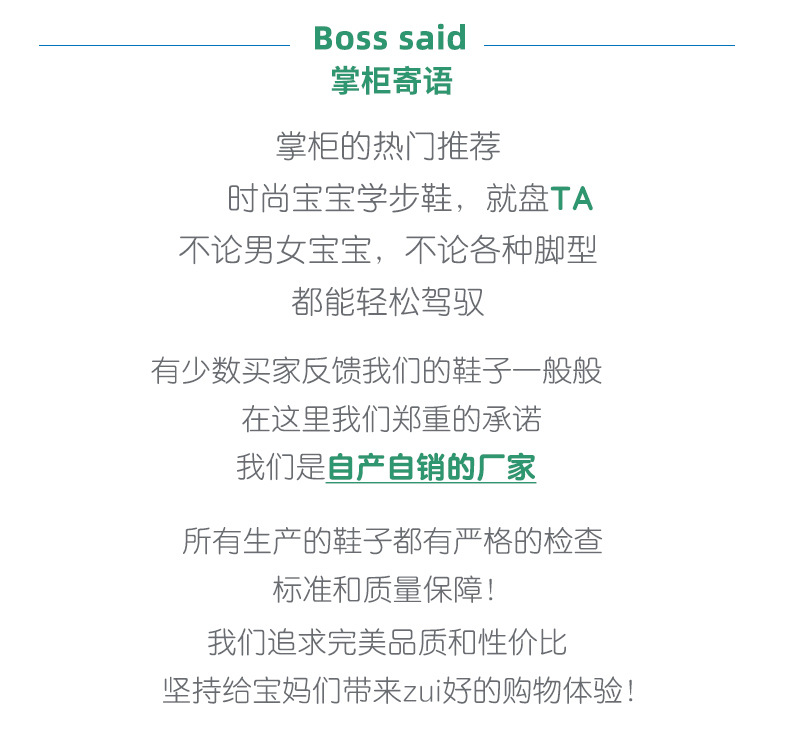 Boss said
掌柜寄语

掌柜的热门推荐
时尚宝宝学步鞋，就盘TA
不论男女宝宝，不论各种脚型
都能轻松驾驭

有少数买家反馈我们的鞋子一般般
在这里我们郑重的承诺
我们是自产自销的厂家

所有生产的鞋子都有严格的检查
标准和质量保障！
我们追求完美品质和性价比
坚持给宝妈们带来zui好的购物体验！